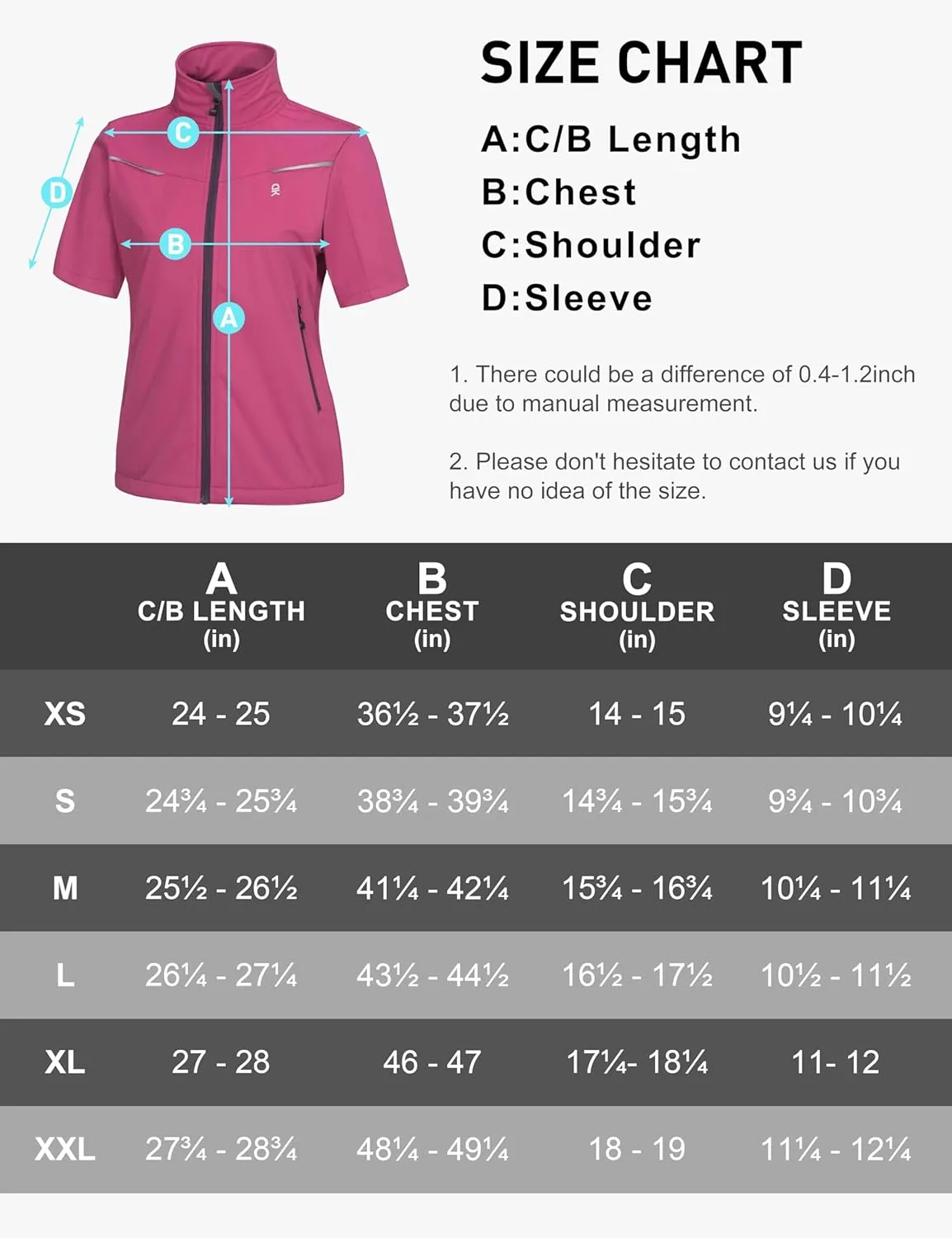 C
D
B
A

SIZE CHART

A:C/B Length
B:Chest
C:Shoulder
D:Sleeve

1. There could be a difference of 0.4-1.2inch due to manual measurement.

2. Please don't hesitate to contact us if you have no idea of the size.

| | A C/B LENGTH (in) | B CHEST (in) | C SHOULDER (in) | D SLEEVE (in) |
|---|---|---|---|---|
| XS | 24 - 25 | 36½ - 37½ | 14 - 15 | 9¼ - 10¼ |
| S | 24¾ - 25¾ | 38¾ - 39¾ | 14¾ - 15¾ | 9¾ - 10¾ |
| M | 25½ - 26½ | 41¼ - 42¼ | 15¾ - 16¾ | 10¼ - 11¼ |
| L | 26¼ - 27¼ | 43½ - 44½ | 16½ - 17½ | 10½ - 11½ |
| XL | 27 - 28 | 46 - 47 | 17¼- 18¼ | 11- 12 |
| XXL | 27¾ - 28¾ | 48¼ - 49¼ | 18 - 19 | 11¼ - 12¼ |